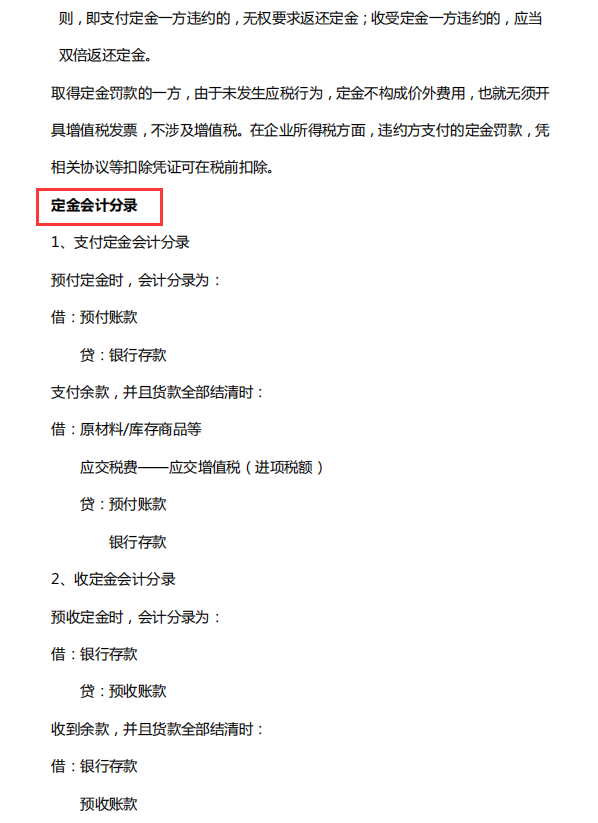 则，即支付定金一方违约的，无权要求返还定金；收受定金一方违约的，应当双倍返还定金。

取得定金罚款的一方，由于未发生应税行为，定金不构成价外费用，也就无须开具增值税发票，不涉及增值税。在企业所得税方面，违约方支付的定金罚款，凭相关协议等扣除凭证可在税前扣除。

定金会计分录

1、支付定金会计分录

预付定金时，会计分录为：

借：预付账款

贷：银行存款

支付余款，并且货款全部结清时：

借：原材料/库存商品等

应交税费——应交增值税（进项税额）

贷：预付账款

银行存款

2、收定金会计分录

预收定金时，会计分录为：

借：银行存款

贷：预收账款

收到余款，并且货款全部结清时：

借：银行存款

预收账款